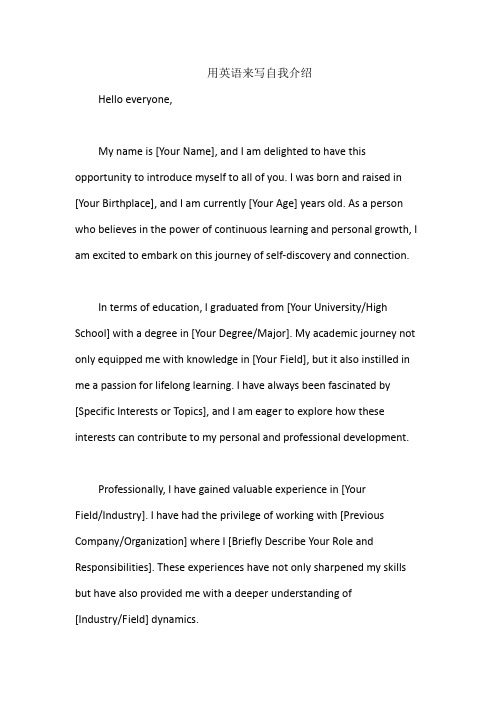 用英语来写自我介绍

Hello everyone,

My name is [Your Name], and I am delighted to have this opportunity to introduce myself to all of you. I was born and raised in [Your Birthplace], and I am currently [Your Age] years old. As a person who believes in the power of continuous learning and personal growth, I am excited to embark on this journey of self-discovery and connection.

In terms of education, I graduated from [Your University/High School] with a degree in [Your Degree/Major]. My academic journey not only equipped me with knowledge in [Your Field], but it also instilled in me a passion for lifelong learning. I have always been fascinated by [Specific Interests or Topics], and I am eager to explore how these interests can contribute to my personal and professional development.

Professionally, I have gained valuable experience in [Your Field/Industry]. I have had the privilege of working with [Previous Company/Organization] where I [Briefly Describe Your Role and Responsibilities]. These experiences have not only sharpened my skills but have also provided me with a deeper understanding of [Industry/Field] dynamics.